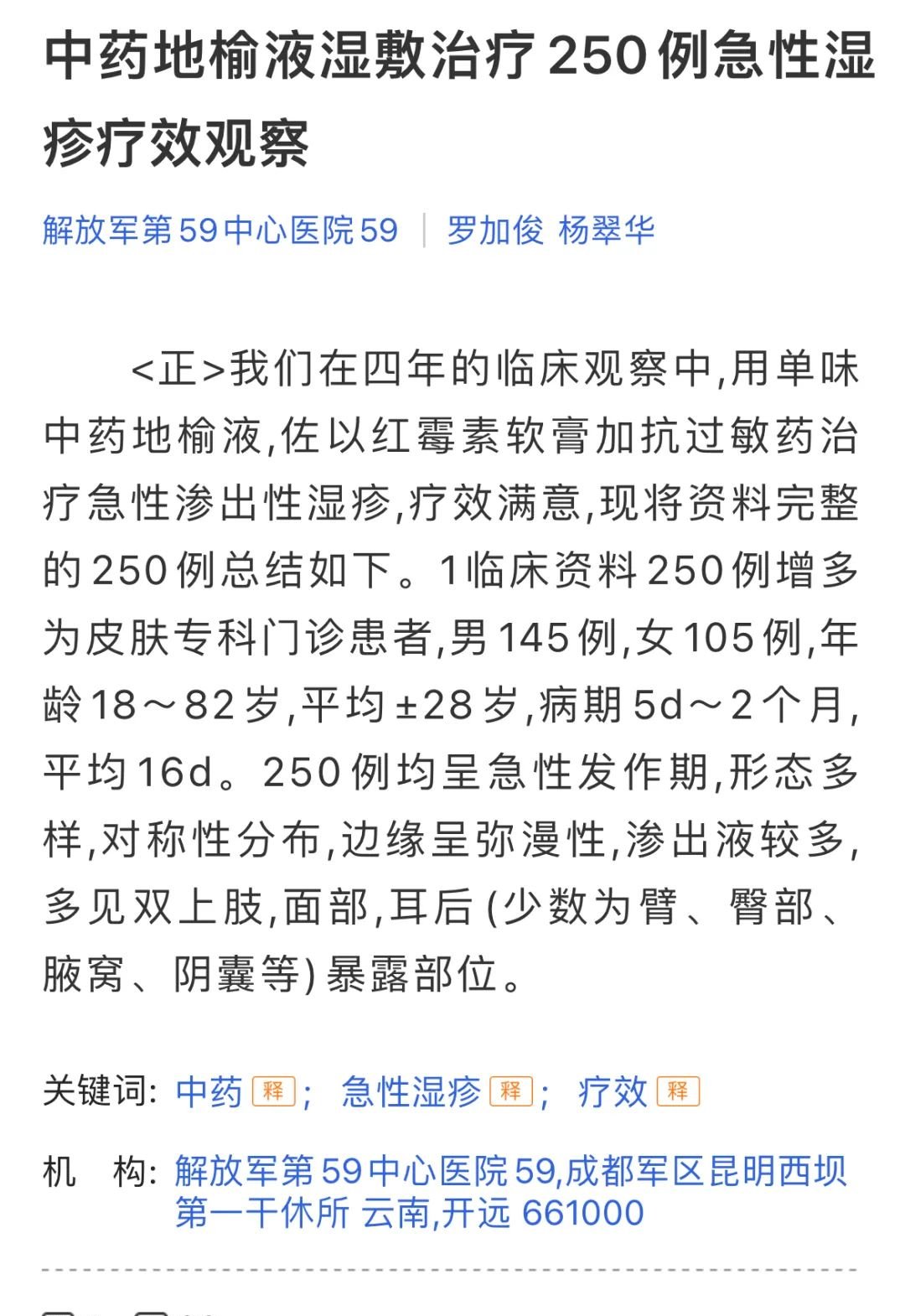 中药地榆液湿敷治疗250例急性湿疹疗效观察

解放军第59中心医院59 | 罗加俊 杨翠华

<正>我们在四年的临床观察中,用单味中药地榆液,佐以红霉素软膏加抗过敏药治疗急性渗出性湿疹,疗效满意,现将资料完整的250例总结如下。1临床资料250例增多为皮肤专科门诊患者,男145例,女105例,年龄18～82岁,平均±28岁,病期5d～2个月,平均16d。250例均呈急性发作期,形态多样,对称性分布,边缘呈弥漫性,渗出液较多,多见双上肢,面部,耳后(少数为臂、臀部、腋窝、阴囊等)暴露部位。

关键词: 中药 释; 急性湿疹 释; 疗效 释

机 构: 解放军第59中心医院59,成都军区昆明西坝第一干休所 云南,开远 661000